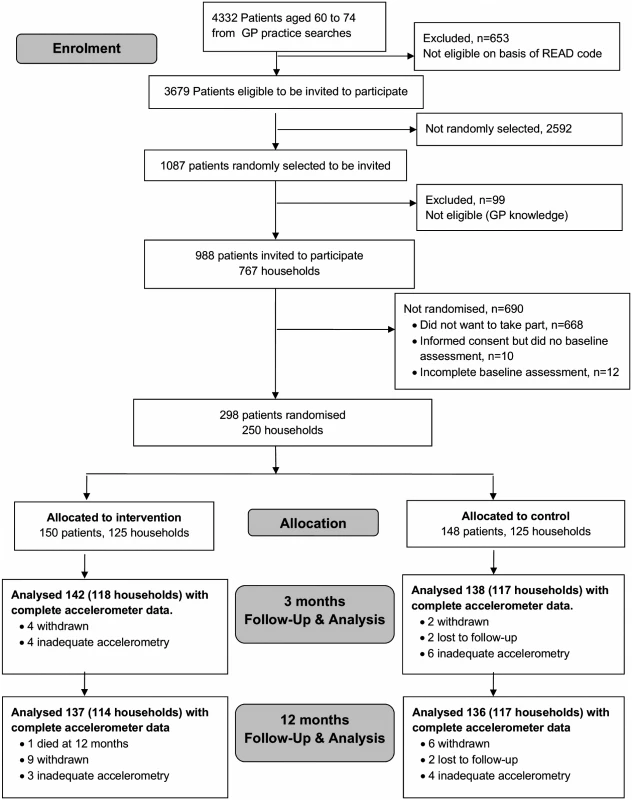 Enrolment

4332 Patients aged 60 to 74 from GP practice searches

Excluded, n=653
Not eligible on basis of READ code

3679 Patients eligible to be invited to participate

Not randomly selected, 2592

1087 patients randomly selected to be invited

Excluded, n=99
Not eligible (GP knowledge)

988 patients invited to participate
767 households

Not randomised, n=690
• Did not want to take part, n=668
• Informed consent but did no baseline assessment, n=10
• Incomplete baseline assessment, n=12

298 patients randomised
250 households

Allocated to intervention
150 patients, 125 households

Allocation

Allocated to control
148 patients, 125 households

Analysed 142 (118 households) with complete accelerometer data.
• 4 withdrawn
• 4 inadequate accelerometry

3 months
Follow-Up & Analysis

Analysed 138 (117 households) with complete accelerometer data.
• 2 withdrawn
• 2 lost to follow-up
• 6 inadequate accelerometry

Analysed 137 (114 households) with complete accelerometer data
• 1 died at 12 months
• 9 withdrawn
• 3 inadequate accelerometry

12 months
Follow-Up & Analysis

Analysed 136 (117 households) with complete accelerometer data
• 6 withdrawn
• 2 lost to follow-up
• 4 inadequate accelerometry